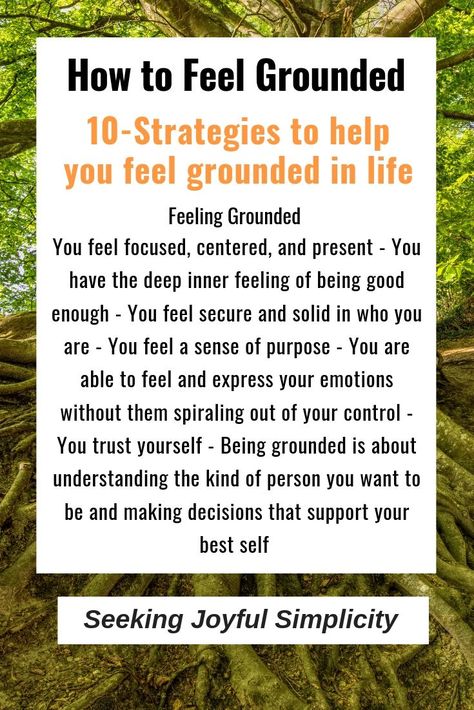 How to Feel Grounded

10-Strategies to help you feel grounded in life

Feeling Grounded

You feel focused, centered, and present - You have the deep inner feeling of being good enough - You feel secure and solid in who you are - You feel a sense of purpose - You are able to feel and express your emotions without them spiraling out of your control - You trust yourself - Being grounded is about understanding the kind of person you want to be and making decisions that support your best self

Seeking Joyful Simplicity